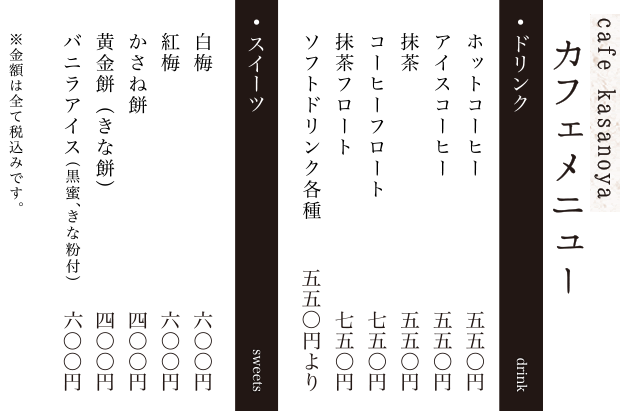 cafe kasanoya
カフェメニュー

・ドリンク
drink

ホットコーヒー　五五〇円
アイスコーヒー　五五〇円
抹茶　五五〇円
コーヒーフロート　七五〇円
抹茶フロート　七五〇円
ソフトドリンク各種　五五〇円より

・スイーツ
sweets

白梅　六〇〇円
紅梅　六〇〇円
かさね餅　四〇〇円
黄金餅（きな餅）　四〇〇円
バニラアイス（黒蜜、きな粉付）　六〇〇円

※金額は全て税込みです。